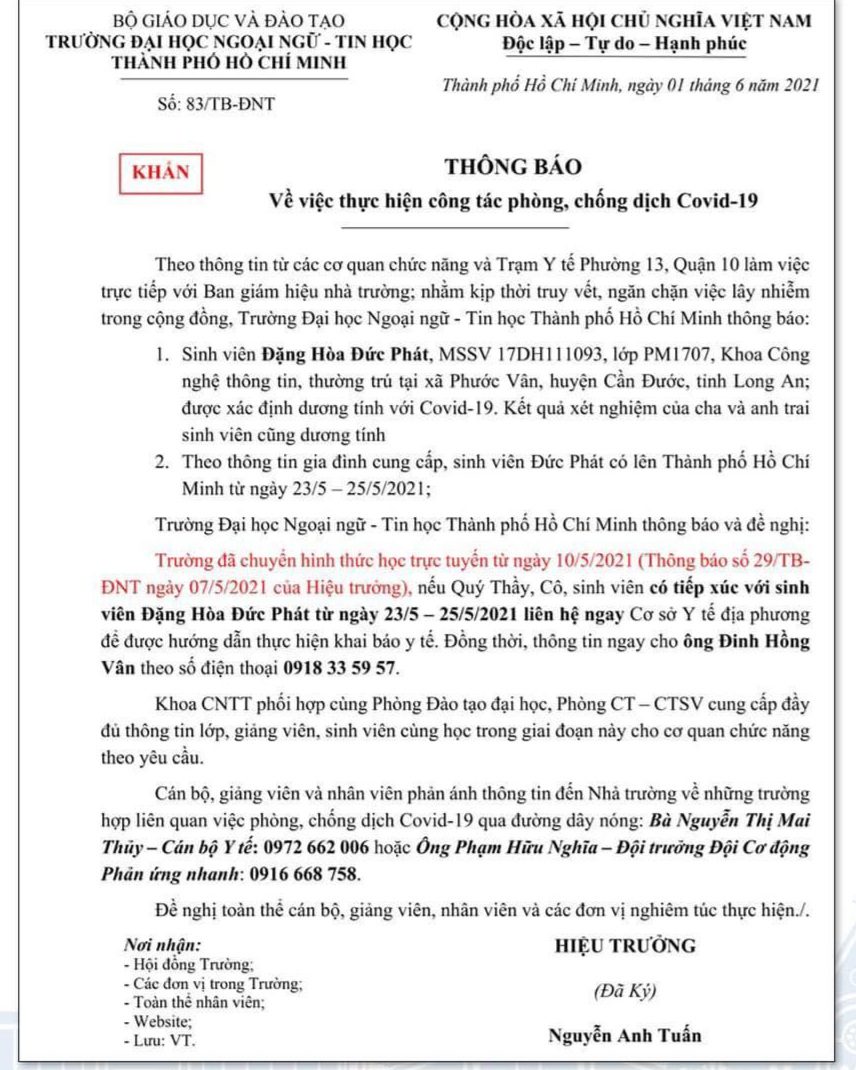 BỘ GIÁO DỤC VÀ ĐÀO TẠO
TRƯỜNG ĐẠI HỌC NGOẠI NGỮ - TIN HỌC
THÀNH PHỐ HỒ CHÍ MINH

Số: 83/TB-ĐNT

CỘNG HÒA XÃ HỘI CHỦ NGHĨA VIỆT NAM
Độc lập – Tự do – Hạnh phúc

Thành phố Hồ Chí Minh, ngày 01 tháng 6 năm 2021

KHẨN

THÔNG BÁO
Về việc thực hiện công tác phòng, chống dịch Covid-19

Theo thông tin từ các cơ quan chức năng và Trạm Y tế Phường 13, Quận 10 làm việc trực tiếp với Ban giám hiệu nhà trường; nhằm kịp thời truy vết, ngăn chặn việc lây nhiễm trong cộng đồng, Trường Đại học Ngoại ngữ - Tin học Thành phố Hồ Chí Minh thông báo:

1. Sinh viên Đặng Hòa Đức Phát, MSSV 17DH111093, lớp PM1707, Khoa Công nghệ thông tin, thường trú tại xã Phước Vân, huyện Cần Đước, tỉnh Long An; được xác định dương tính với Covid-19. Kết quả xét nghiệm của cha và anh trai sinh viên cũng dương tính
2. Theo thông tin gia đình cung cấp, sinh viên Đức Phát có lên Thành phố Hồ Chí Minh từ ngày 23/5 – 25/5/2021;

Trường Đại học Ngoại ngữ - Tin học Thành phố Hồ Chí Minh thông báo và đề nghị:

Trường đã chuyển hình thức học trực tuyến từ ngày 10/5/2021 (Thông báo số 29/TB-ĐNT ngày 07/5/2021 của Hiệu trưởng), nếu Quý Thầy, Cô, sinh viên có tiếp xúc với sinh viên Đặng Hòa Đức Phát từ ngày 23/5 – 25/5/2021 liên hệ ngay Cơ sở Y tế địa phương để được hướng dẫn thực hiện khai báo y tế. Đồng thời, thông tin ngay cho ông Đinh Hồng Vân theo số điện thoại 0918 33 59 57.

Khoa CNTT phối hợp cùng Phòng Đào tạo đại học, Phòng CT – CTSV cung cấp đầy đủ thông tin lớp, giảng viên, sinh viên cùng học trong giai đoạn này cho cơ quan chức năng theo yêu cầu.

Cán bộ, giảng viên và nhân viên phản ánh thông tin đến Nhà trường về những trường hợp liên quan việc phòng, chống dịch Covid-19 qua đường dây nóng: Bà Nguyễn Thị Mai Thủy – Cán bộ Y tế: 0972 662 006 hoặc Ông Phạm Hữu Nghĩa – Đội trưởng Đội Cơ động Phản ứng nhanh: 0916 668 758.

Đề nghị toàn thể cán bộ, giảng viên, nhân viên và các đơn vị nghiêm túc thực hiện./.

Nơi nhận:
- Hội đồng Trường;
- Các đơn vị trong Trường;
- Toàn thể nhân viên;
- Website;
- Lưu: VT.

HIỆU TRƯỞNG

(Đã Ký)

Nguyễn Anh Tuấn